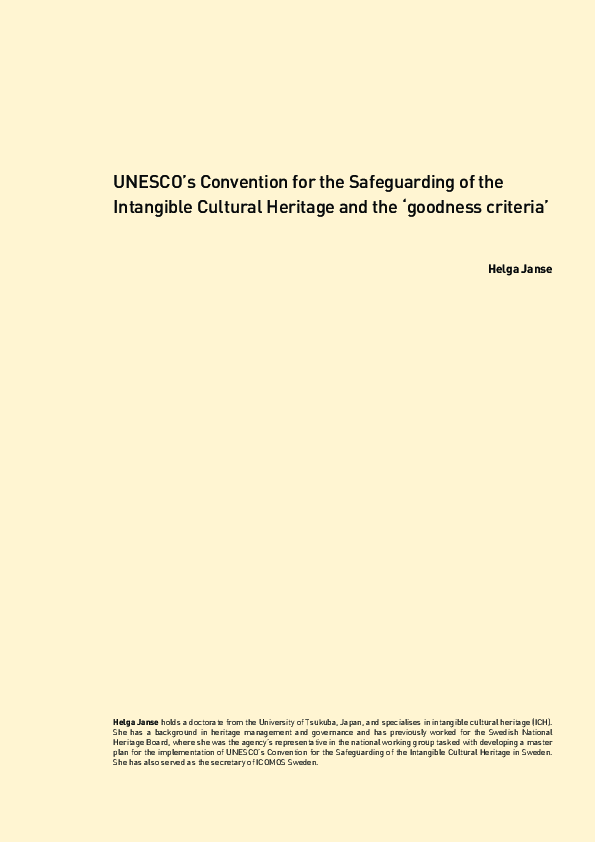 UNESCO's Convention for the Safeguarding of the Intangible Cultural Heritage and the 'goodness criteria'

Helga Janse

Helga Janse holds a doctorate from the University of Tsukuba, Japan, and specialises in intangible cultural heritage (ICH). She has a background in heritage management and governance and has previously worked for the Swedish National Heritage Board, where she was the agency's representative in the national working group tasked with developing a master plan for the implementation of UNESCO's Convention for the Safeguarding of the Intangible Cultural Heritage in Sweden. She has also served as the secretary of ICOMOS Sweden.